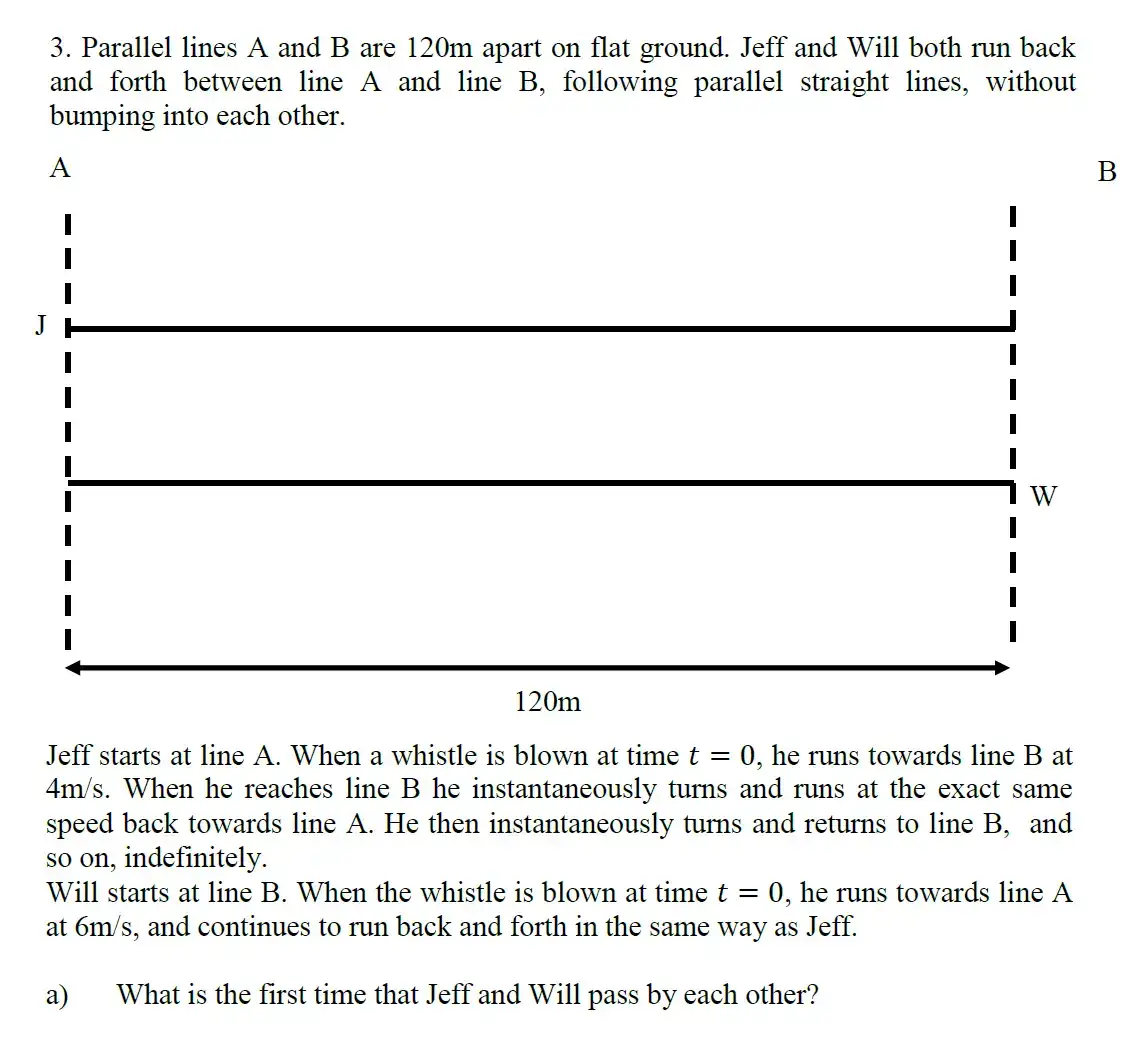 3. Parallel lines A and B are 120m apart on flat ground. Jeff and Will both run back and forth between line A and line B, following parallel straight lines, without bumping into each other.

A

B

J

W

120m

Jeff starts at line A. When a whistle is blown at time $t = 0$, he runs towards line B at 4m/s. When he reaches line B he instantaneously turns and runs at the exact same speed back towards line A. He then instantaneously turns and returns to line B, and so on, indefinitely.
Will starts at line B. When the whistle is blown at time $t = 0$, he runs towards line A at 6m/s, and continues to run back and forth in the same way as Jeff.

a) What is the first time that Jeff and Will pass by each other?